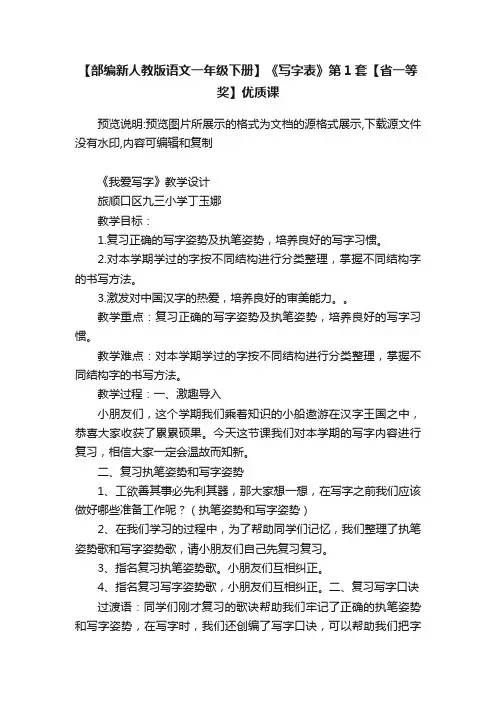 【部编新人教版语文一年级下册】《写字表》第1套【省一等奖】优质课

预览说明:预览图片所展示的格式为文档的源格式展示,下载源文件没有水印,内容可编辑和复制

《我爱写字》教学设计

旅顺口区九三小学丁玉娜

教学目标：

1.复习正确的写字姿势及执笔姿势，培养良好的写字习惯。

2.对本学期学过的字按不同结构进行分类整理，掌握不同结构字的书写方法。

3.激发对中国汉字的热爱，培养良好的审美能力。。

教学重点：复习正确的写字姿势及执笔姿势，培养良好的写字习惯。

教学难点：对本学期学过的字按不同结构进行分类整理，掌握不同结构字的书写方法。

教学过程：一、激趣导入

小朋友们，这个学期我们乘着知识的小船遨游在汉字王国之中，恭喜大家收获了累累硕果。今天这节课我们对本学期的写字内容进行复习，相信大家一定会温故而知新。

二、复习执笔姿势和写字姿势

1、工欲善其事必先利其器，那大家想一想，在写字之前我们应该做好哪些准备工作呢？（执笔姿势和写字姿势）

2、在我们学习的过程中，为了帮助同学们记忆，我们整理了执笔姿势歌和写字姿势歌，请小朋友们自己先复习复习。

3、指名复习执笔姿势歌。小朋友们互相纠正。

4、指名复习写字姿势歌，小朋友们互相纠正。二、复习写字口诀

过渡语：同学们刚才复习的歌诀帮助我们牢记了正确的执笔姿势和写字姿势，在写字时，我们还创编了写字口诀，可以帮助我们把字